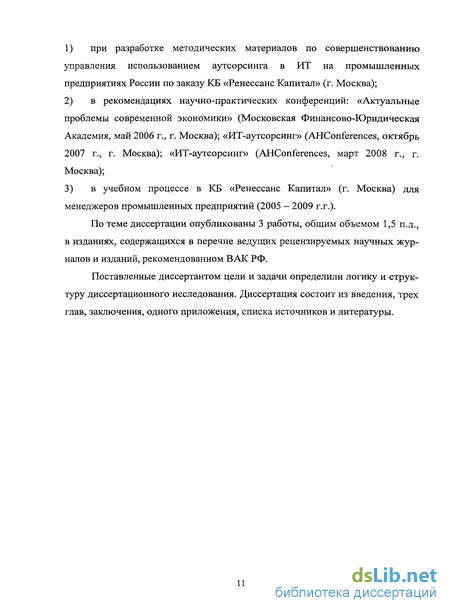 1) при разработке методических материалов по совершенствованию управления использованием аутсорсинга в ИТ на промышленных предприятиях России по заказу КБ «Ренессанс Капитал» (г. Москва);

2) в рекомендациях научно-практических конференций: «Актуальные проблемы современной экономики» (Московская Финансово-Юридическая Академия, май 2006 г., г. Москва); «ИТ-аутсорсинг» (AHConferences, октябрь 2007 г., г. Москва); «ИТ-аутсорсинг» (AHConferences, март 2008 г., г. Москва);

3) в учебном процессе в КБ «Ренессанс Капитал» (г. Москва) для менеджеров промышленных предприятий (2005 – 2009 г.г.).

По теме диссертации опубликованы 3 работы, общим объемом 1,5 п.л., в изданиях, содержащихся в перечне ведущих рецензируемых научных журналов и изданий, рекомендованном ВАК РФ.

Поставленные диссертантом цели и задачи определили логику и структуру диссертационного исследования. Диссертация состоит из введения, трех глав, заключения, одного приложения, списка источников и литературы.

11

dsLib.net
библиотека диссертаций